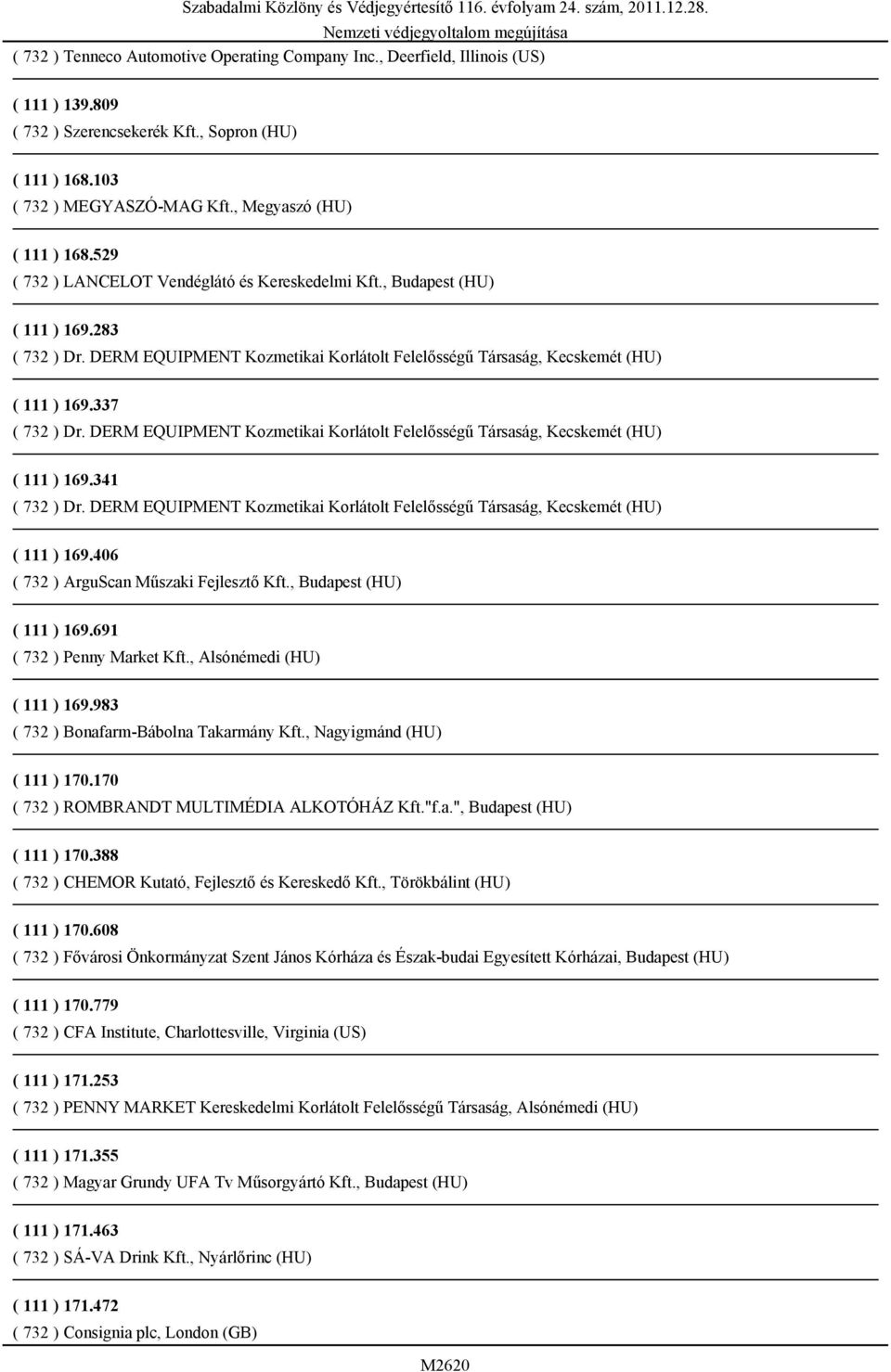 Szabadalmi Közlöny és Védjegyértesítő 116. évfolyam 24. szám, 2011.12.28.
Nemzeti védjegyoltalom megújítása

( 732 ) Tenneco Automotive Operating Company Inc., Deerfield, Illinois (US)

( 111 ) 139.809
( 732 ) Szerencsekerék Kft., Sopron (HU)

( 111 ) 168.103
( 732 ) MEGYASZÓ-MAG Kft., Megyaszó (HU)

( 111 ) 168.529
( 732 ) LANCELOT Vendéglátó és Kereskedelmi Kft., Budapest (HU)

( 111 ) 169.283
( 732 ) Dr. DERM EQUIPMENT Kozmetikai Korlátolt Felelősségű Társaság, Kecskemét (HU)

( 111 ) 169.337
( 732 ) Dr. DERM EQUIPMENT Kozmetikai Korlátolt Felelősségű Társaság, Kecskemét (HU)

( 111 ) 169.341
( 732 ) Dr. DERM EQUIPMENT Kozmetikai Korlátolt Felelősségű Társaság, Kecskemét (HU)

( 111 ) 169.406
( 732 ) ArguScan Műszaki Fejlesztő Kft., Budapest (HU)

( 111 ) 169.691
( 732 ) Penny Market Kft., Alsónémedi (HU)

( 111 ) 169.983
( 732 ) Bonafarm-Bábolna Takarmány Kft., Nagyigmánd (HU)

( 111 ) 170.170
( 732 ) ROMBRANDT MULTIMÉDIA ALKOTÓHÁZ Kft."f.a.", Budapest (HU)

( 111 ) 170.388
( 732 ) CHEMOR Kutató, Fejlesztő és Kereskedő Kft., Törökbálint (HU)

( 111 ) 170.608
( 732 ) Fővárosi Önkormányzat Szent János Kórháza és Észak-budai Egyesített Kórházai, Budapest (HU)

( 111 ) 170.779
( 732 ) CFA Institute, Charlottesville, Virginia (US)

( 111 ) 171.253
( 732 ) PENNY MARKET Kereskedelmi Korlátolt Felelősségű Társaság, Alsónémedi (HU)

( 111 ) 171.355
( 732 ) Magyar Grundy UFA Tv Műsorgyártó Kft., Budapest (HU)

( 111 ) 171.463
( 732 ) SÁ-VA Drink Kft., Nyárlőrinc (HU)

( 111 ) 171.472
( 732 ) Consignia plc, London (GB)

M2620